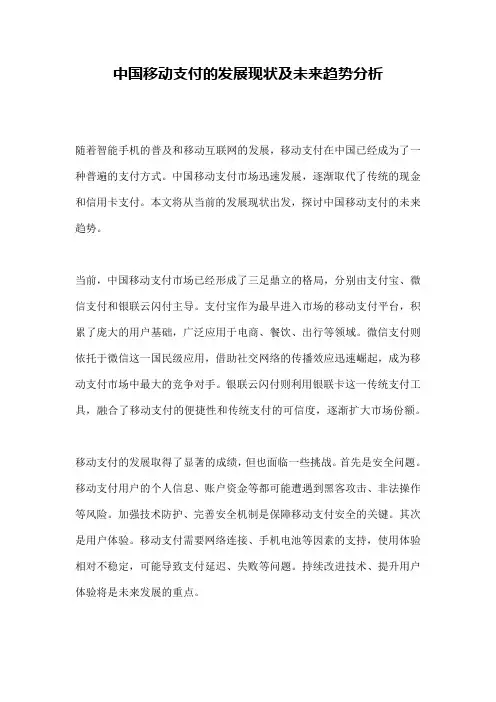 中国移动支付的发展现状及未来趋势分析

随着智能手机的普及和移动互联网的发展，移动支付在中国已经成为了一种普遍的支付方式。中国移动支付市场迅速发展，逐渐取代了传统的现金和信用卡支付。本文将从当前的发展现状出发，探讨中国移动支付的未来趋势。

当前，中国移动支付市场已经形成了三足鼎立的格局，分别由支付宝、微信支付和银联云闪付主导。支付宝作为最早进入市场的移动支付平台，积累了庞大的用户基础，广泛应用于电商、餐饮、出行等领域。微信支付则依托于微信这一国民级应用，借助社交网络的传播效应迅速崛起，成为移动支付市场中最大的竞争对手。银联云闪付则利用银联卡这一传统支付工具，融合了移动支付的便捷性和传统支付的可信度，逐渐扩大市场份额。

移动支付的发展取得了显著的成绩，但也面临一些挑战。首先是安全问题。移动支付用户的个人信息、账户资金等都可能遭遇到黑客攻击、非法操作等风险。加强技术防护、完善安全机制是保障移动支付安全的关键。其次是用户体验。移动支付需要网络连接、手机电池等因素的支持，使用体验相对不稳定，可能导致支付延迟、失败等问题。持续改进技术、提升用户体验将是未来发展的重点。